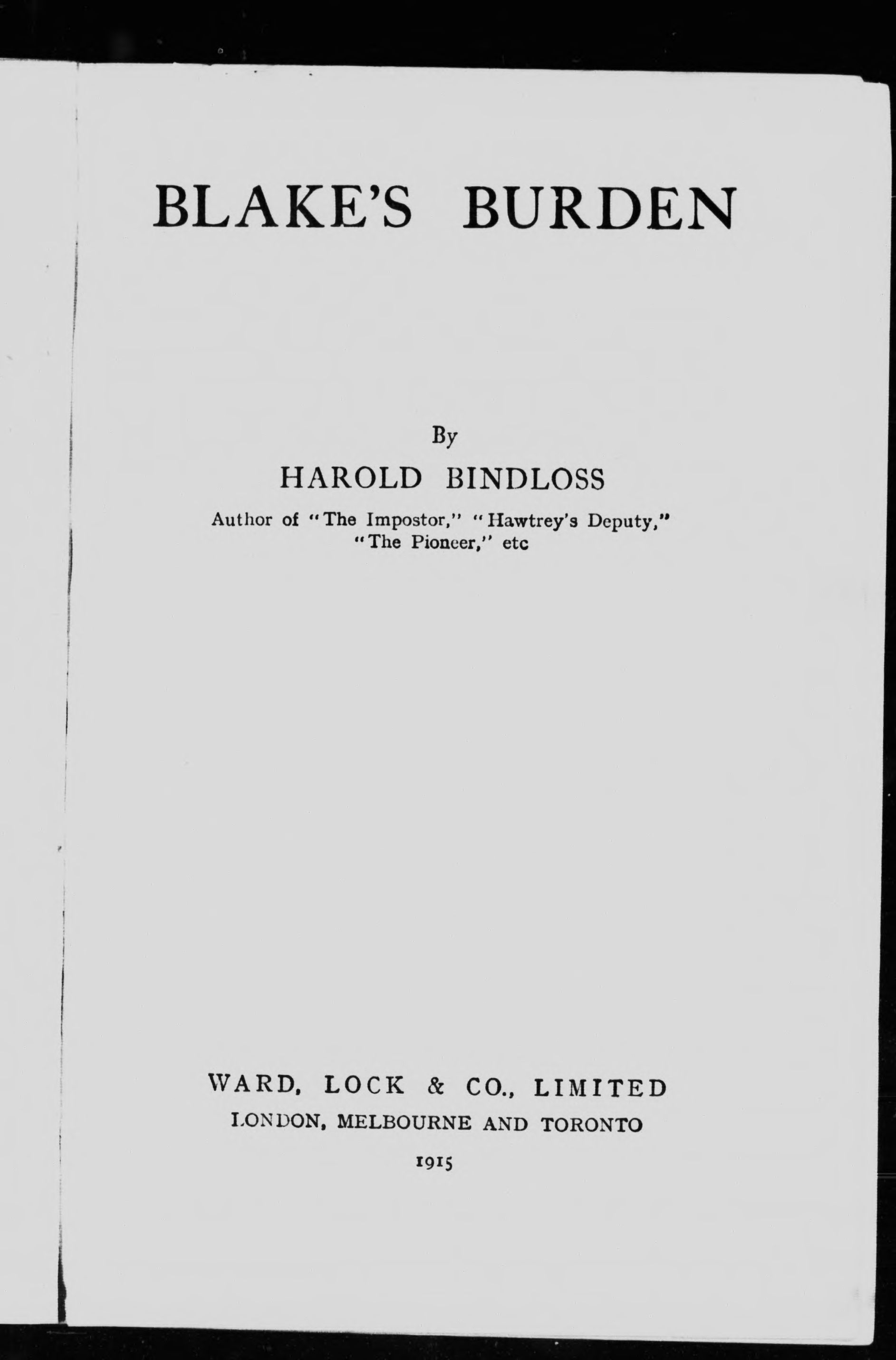 BLAKE'S BURDEN

By

HAROLD BINDLOSS

Author of "The Impostor," "Hawtrey's Deputy," "The Pioneer," etc

WARD, LOCK & CO., LIMITED

LONDON, MELBOURNE AND TORONTO

1915